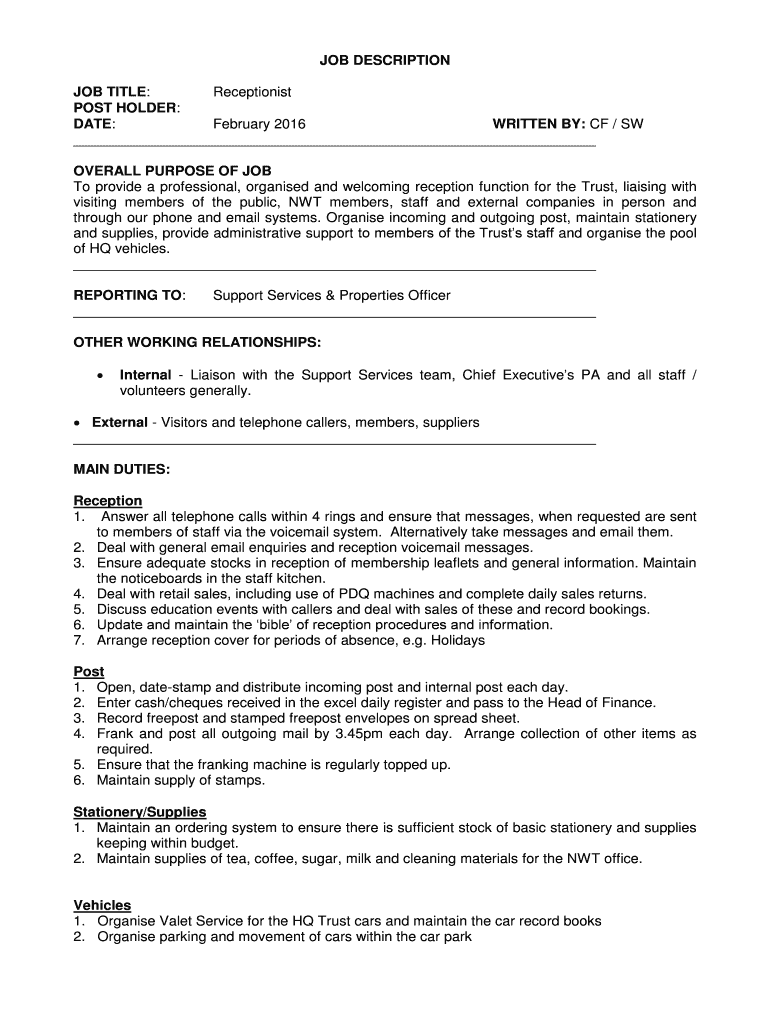 JOB DESCRIPTION

JOB TITLE: Receptionist
POST HOLDER:
DATE: February 2016 WRITTEN BY: CF / SW

OVERALL PURPOSE OF JOB
To provide a professional, organised and welcoming reception function for the Trust, liaising with visiting members of the public, NWT members, staff and external companies in person and through our phone and email systems. Organise incoming and outgoing post, maintain stationery and supplies, provide administrative support to members of the Trust's staff and organise the pool of HQ vehicles.

REPORTING TO: Support Services & Properties Officer

OTHER WORKING RELATIONSHIPS:

• Internal - Liaison with the Support Services team, Chief Executive's PA and all staff / volunteers generally.

• External - Visitors and telephone callers, members, suppliers

MAIN DUTIES:

Reception
1. Answer all telephone calls within 4 rings and ensure that messages, when requested are sent to members of staff via the voicemail system. Alternatively take messages and email them.
2. Deal with general email enquiries and reception voicemail messages.
3. Ensure adequate stocks in reception of membership leaflets and general information. Maintain the noticeboards in the staff kitchen.
4. Deal with retail sales, including use of PDQ machines and complete daily sales returns.
5. Discuss education events with callers and deal with sales of these and record bookings.
6. Update and maintain the 'bible' of reception procedures and information.
7. Arrange reception cover for periods of absence, e.g. Holidays

Post
1. Open, date-stamp and distribute incoming post and internal post each day.
2. Enter cash/cheques received in the excel daily register and pass to the Head of Finance.
3. Record freepost and stamped freepost envelopes on spread sheet.
4. Frank and post all outgoing mail by 3.45pm each day. Arrange collection of other items as required.
5. Ensure that the franking machine is regularly topped up.
6. Maintain supply of stamps.

Stationery/Supplies
1. Maintain an ordering system to ensure there is sufficient stock of basic stationery and supplies keeping within budget.
2. Maintain supplies of tea, coffee, sugar, milk and cleaning materials for the NWT office.

Vehicles
1. Organise Valet Service for the HQ Trust cars and maintain the car record books
2. Organise parking and movement of cars within the car park